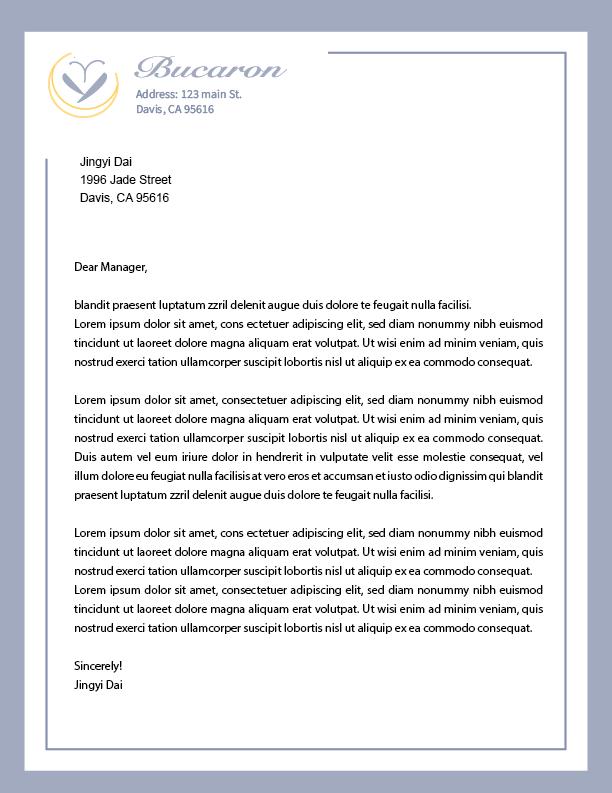 Bucaron
Address: 123 main St.
Davis, CA 95616

Jingyi Dai
1996 Jade Street
Davis, CA 95616

Dear Manager,

blandit praesent luptatum zzril delenit augue duis dolore te feugait nulla facilisi.
Lorem ipsum dolor sit amet, cons ectetuer adipiscing elit, sed diam nonummy nibh euismod tincidunt ut laoreet dolore magna aliquam erat volutpat. Ut wisi enim ad minim veniam, quis nostrud exerci tation ullamcorper suscipit lobortis nisl ut aliquip ex ea commodo consequat.

Lorem ipsum dolor sit amet, consectetuer adipiscing elit, sed diam nonummy nibh euismod tincidunt ut laoreet dolore magna aliquam erat volutpat. Ut wisi enim ad minim veniam, quis nostrud exerci tation ullamcorper suscipit lobortis nisl ut aliquip ex ea commodo consequat. Duis autem vel eum iriure dolor in hendrerit in vulputate velit esse molestie consequat, vel illum dolore eu feugiat nulla facilisis at vero eros et accumsan et iusto odio dignissim qui blandit praesent luptatum zzril delenit augue duis dolore te feugait nulla facilisi.

Lorem ipsum dolor sit amet, cons ectetuer adipiscing elit, sed diam nonummy nibh euismod tincidunt ut laoreet dolore magna aliquam erat volutpat. Ut wisi enim ad minim veniam, quis nostrud exerci tation ullamcorper suscipit lobortis nisl ut aliquip ex ea commodo consequat. Lorem ipsum dolor sit amet, consectetuer adipiscing elit, sed diam nonummy nibh euismod tincidunt ut laoreet dolore magna aliquam erat volutpat. Ut wisi enim ad minim veniam, quis nostrud exerci tation ullamcorper suscipit lobortis nisl ut aliquip ex ea commodo consequat.

Sincerely!
Jingyi Dai